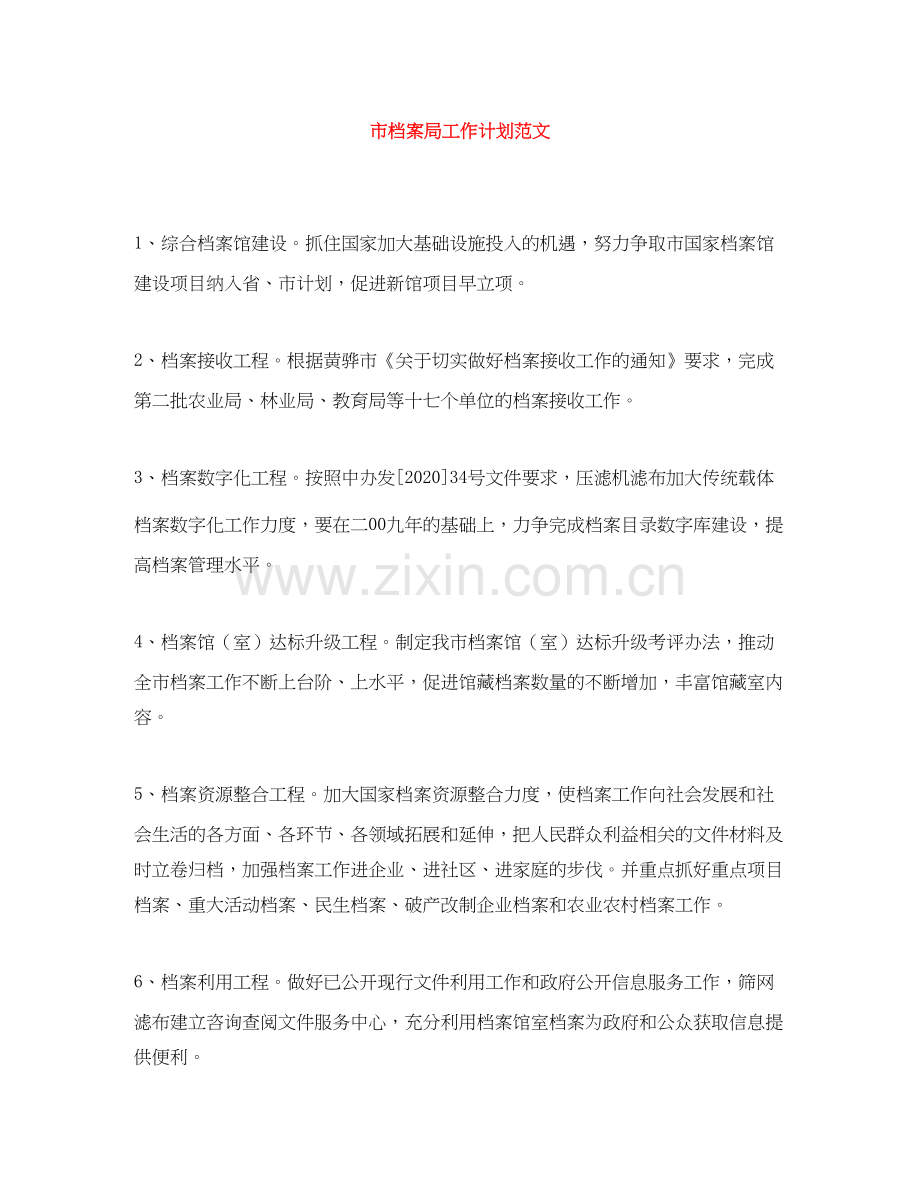 市档案局工作计划范文

1、综合档案馆建设。抓住国家加大基础设施投入的机遇，努力争取市国家档案馆建设项目纳入省、市计划，促进新馆项目早立项。

2、档案接收工程。根据黄骅市《关于切实做好档案接收工作的通知》要求，完成第二批农业局、林业局、教育局等十七个单位的档案接收工作。

3、档案数字化工程。按照中办发[2020]34号文件要求，压滤机滤布加大传统载体档案数字化工作力度，要在二00九年的基础上，力争完成档案目录数字库建设，提高档案管理水平。

www.zixin.com.cn

4、档案馆（室）达标升级工程。制定我市档案馆（室）达标升级考评办法，推动全市档案工作不断上台阶、上水平，促进馆藏档案数量的不断增加，丰富馆藏室内容。

5、档案资源整合工程。加大国家档案资源整合力度，使档案工作向社会发展和社会生活的各方面、各环节、各领域拓展和延伸，把人民群众利益相关的文件材料及时立卷归档，加强档案工作进企业、进社区、进家庭的步伐。并重点抓好重点项目档案、重大活动档案、民生档案、破产改制企业档案和农业农村档案工作。

6、档案利用工程。做好已公开现行文件利用工作和政府公开信息服务工作，筛网滤布建立咨询查阅文件服务中心，充分利用档案馆室档案为政府和公众获取信息提供便利。